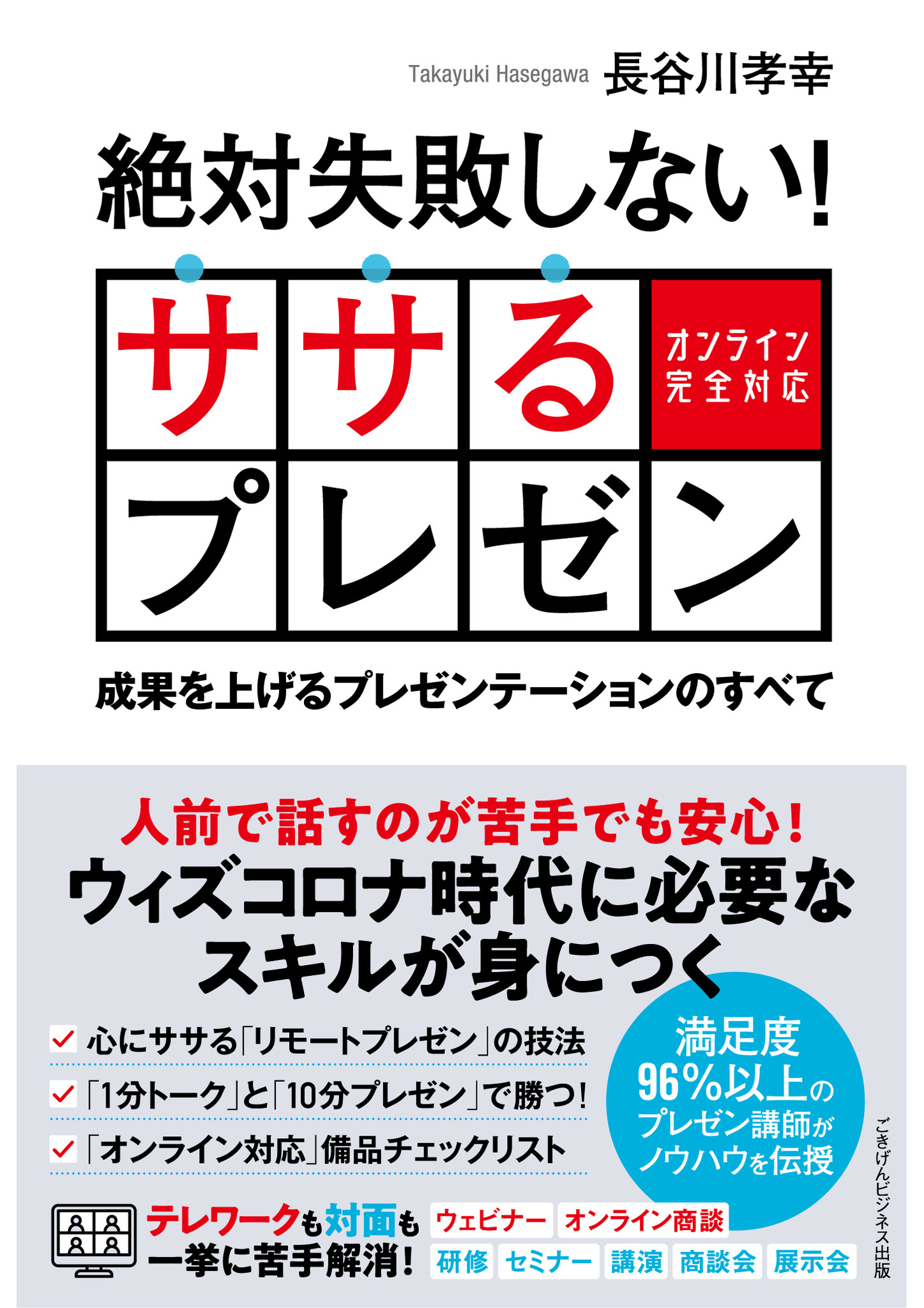 Takayuki Hasegawa 長谷川孝幸

絶対失敗しない!

ササる

オンライン完全対応

プレゼン

成果を上げるプレゼンテーションのすべて

人前で話すのが苦手でも安心!
ウィズコロナ時代に必要なスキルが身につく

心にササる「リモートプレゼン」の技法
「1分トーク」と「10分プレゼン」で勝つ!
「オンライン対応」備品チェックリスト

満足度96%以上のプレゼン講師がノウハウを伝授

テレワークも対面も一挙に苦手解消!

ウェビナー オンライン商談
研修 セミナー 講演 商談会 展示会

ごきげんビジネス出版